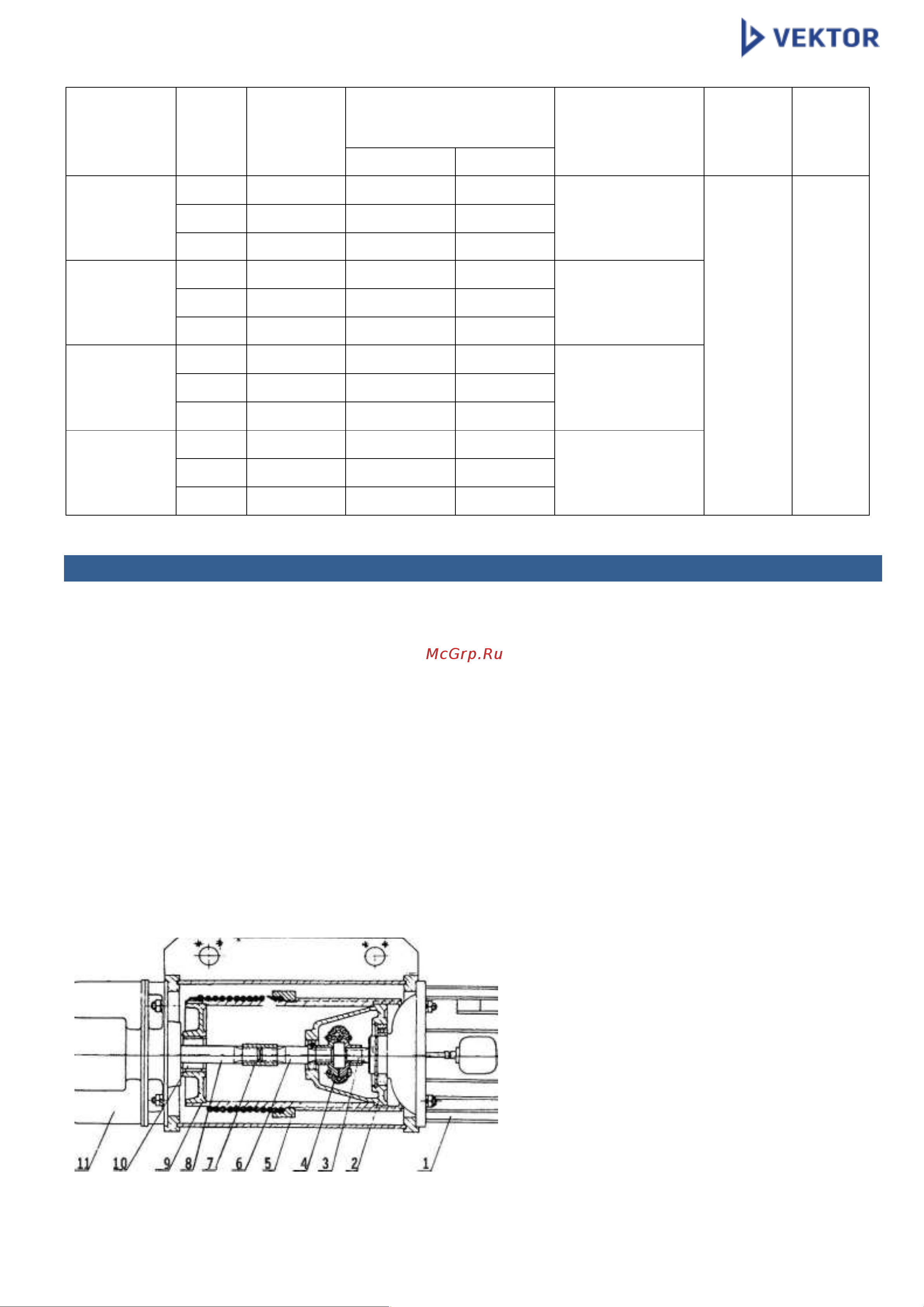 VEKTOR

McGrp.Ru

11 10 9 8 7 6 5 4 3 2 1